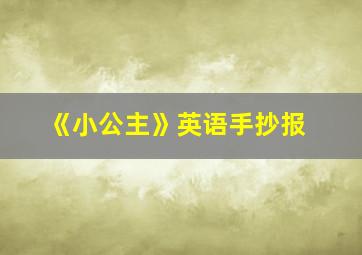 《小公主》英语手抄报